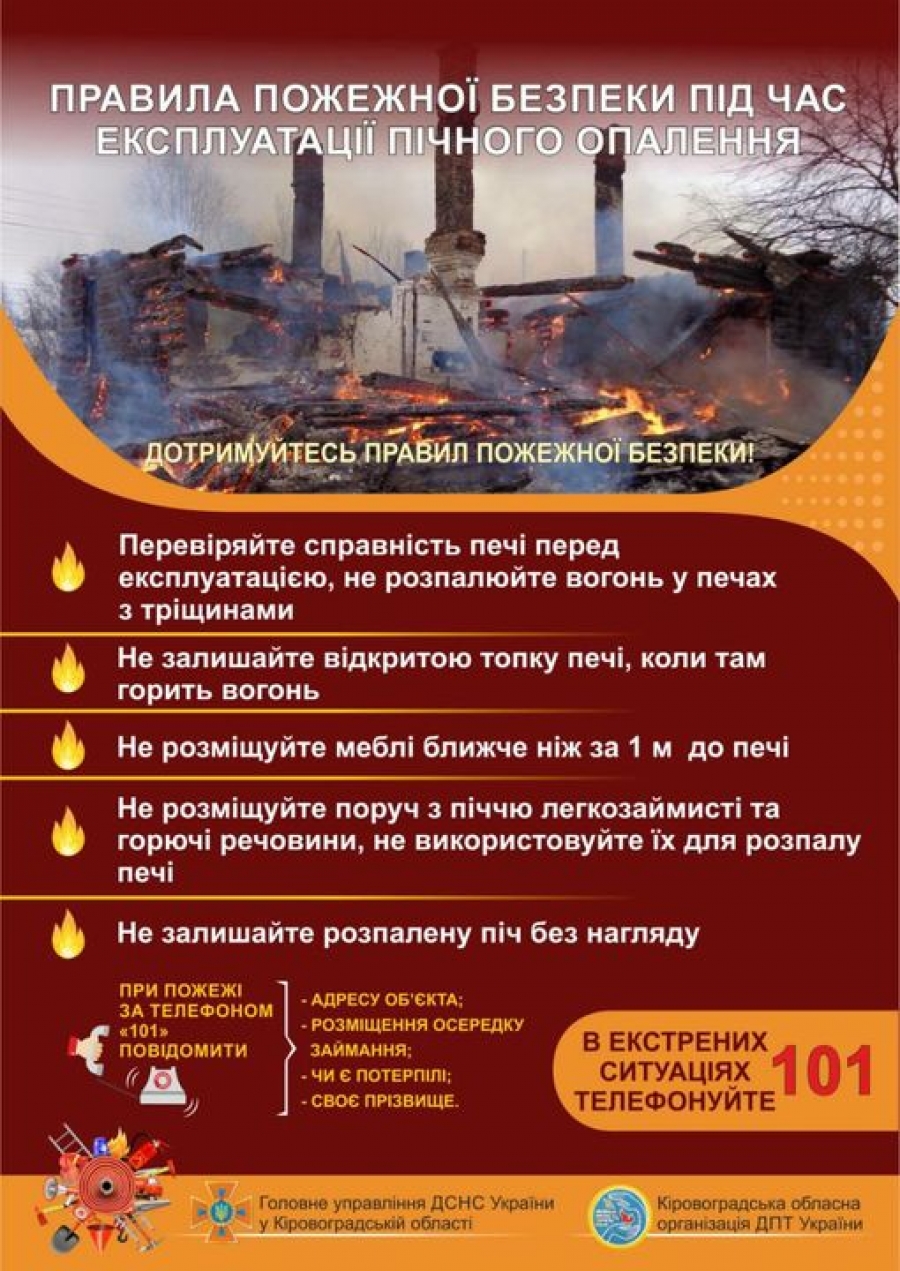 ПРАВИЛА ПОЖЕЖНОЇ БЕЗПЕКИ ПІД ЧАС ЕКСПЛУАТАЦІЇ ПІЧНОГО ОПАЛЕННЯ

ДОТРИМУЙТЕСЬ ПРАВИЛ ПОЖЕЖНОЇ БЕЗПЕКИ!

Перевіряйте справність печі перед експлуатацією, не розпалюйте вогонь у печах з тріщинами

Не залишайте відкритою топку печі, коли там горить вогонь

Не розміщуйте меблі ближче ніж за 1 м до печі

Не розміщуйте поруч з піччю легкозаймисті та горючі речовини, не використовуйте їх для розпалу печі

Не залишайте розпалену піч без нагляду

ПРИ ПОЖЕЖІ ЗА ТЕЛЕФОНОМ «101» ПОВІДОМИТИ

- АДРЕСУ ОБ'ЄКТА;
- РОЗМІЩЕННЯ ОСЕРЕДКУ ЗАЙМАННЯ;
- ЧИ Є ПОТЕРПІЛІ;
- СВОЄ ПРІЗВИЩЕ.

В ЕКСТРЕНИХ СИТУАЦІЯХ ТЕЛЕФОНУЙТЕ 101

Головне управління ДСНС України у Кіровоградській області

Кіровоградська обласна організація ДПТ України